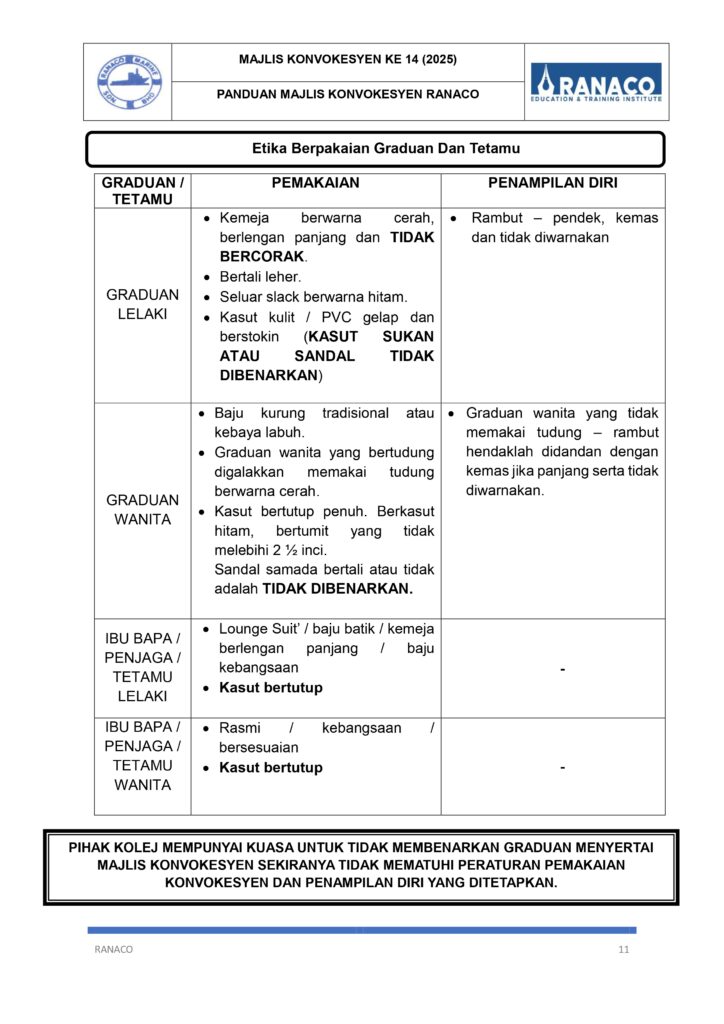 RANACO MARINE SDN BHD

MAJLIS KONVOKESYEN KE 14 (2025)

PANDUAN MAJLIS KONVOKESYEN RANACO

RANACO EDUCATION & TRAINING INSTITUTE

Etika Berpakaian Graduan Dan Tetamu

| GRADUAN / TETAMU | PEMAKAIAN | PENAMPILAN DIRI |
|---|---|---|
| GRADUAN LELAKI | • Kemeja berwarna cerah, berlengan panjang dan TIDAK BERCORAK. • Bertali leher. • Seluar slack berwarna hitam. • Kasut kulit / PVC gelap dan berstokin (KASUT SUKAN ATAU SANDAL TIDAK DIBENARKAN) | • Rambut – pendek, kemas dan tidak diwarnakan |
| GRADUAN WANITA | • Baju kurung tradisional atau kebaya labuh. • Graduan wanita yang bertudung digalakkan memakai tudung berwarna cerah. • Kasut bertutup penuh. Berkasut hitam, bertumit yang tidak melebihi 2 ½ inci. Sandal samada bertali atau tidak adalah TIDAK DIBENARKAN. | • Graduan wanita yang tidak memakai tudung – rambut hendaklah didandan dengan kemas jika panjang serta tidak diwarnakan. |
| IBU BAPA / PENJAGA / TETAMU LELAKI | • Lounge Suit' / baju batik / kemeja berlengan panjang / baju kebangsaan • Kasut bertutup | - |
| IBU BAPA / PENJAGA / TETAMU WANITA | • Rasmi / kebangsaan / bersesuaian • Kasut bertutup | - |

PIHAK KOLEJ MEMPUNYAI KUASA UNTUK TIDAK MEMBENARKAN GRADUAN MENYERTAI MAJLIS KONVOKESYEN SEKIRANYA TIDAK MEMATUHI PERATURAN PEMAKAIAN KONVOKESYEN DAN PENAMPILAN DIRI YANG DITETAPKAN.

RANACO

11